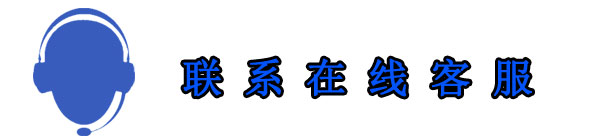 联系在线客服